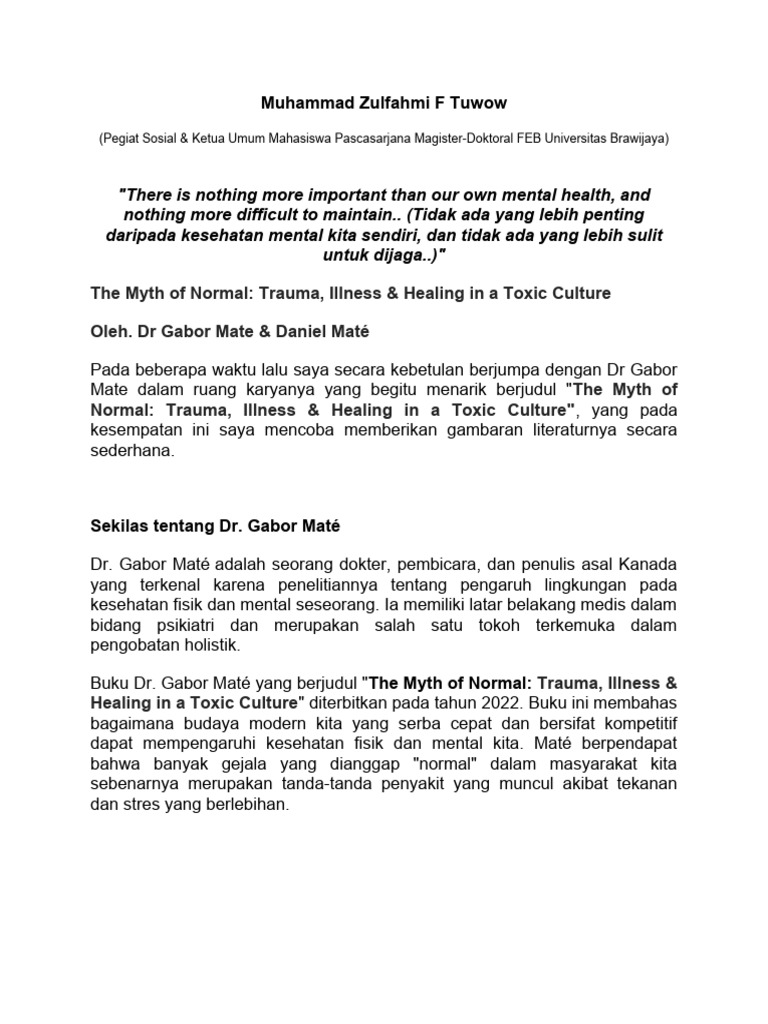 Muhammad Zulfahmi F Tuwow

(Pegiat Sosial & Ketua Umum Mahasiswa Pascasarjana Magister-Doktoral FEB Universitas Brawijaya)

"There is nothing more important than our own mental health, and nothing more difficult to maintain.. (Tidak ada yang lebih penting daripada kesehatan mental kita sendiri, dan tidak ada yang lebih sulit untuk dijaga..)"

The Myth of Normal: Trauma, Illness & Healing in a Toxic Culture

Oleh. Dr Gabor Mate & Daniel Maté

Pada beberapa waktu lalu saya secara kebetulan berjumpa dengan Dr Gabor Mate dalam ruang karyanya yang begitu menarik berjudul "The Myth of Normal: Trauma, Illness & Healing in a Toxic Culture", yang pada kesempatan ini saya mencoba memberikan gambaran literaturnya secara sederhana.

Sekilas tentang Dr. Gabor Maté

Dr. Gabor Maté adalah seorang dokter, pembicara, dan penulis asal Kanada yang terkenal karena penelitiannya tentang pengaruh lingkungan pada kesehatan fisik dan mental seseorang. Ia memiliki latar belakang medis dalam bidang psikiatri dan merupakan salah satu tokoh terkemuka dalam pengobatan holistik.

Buku Dr. Gabor Maté yang berjudul "The Myth of Normal: Trauma, Illness & Healing in a Toxic Culture" diterbitkan pada tahun 2022. Buku ini membahas bagaimana budaya modern kita yang serba cepat dan bersifat kompetitif dapat mempengaruhi kesehatan fisik dan mental kita. Maté berpendapat bahwa banyak gejala yang dianggap "normal" dalam masyarakat kita sebenarnya merupakan tanda-tanda penyakit yang muncul akibat tekanan dan stres yang berlebihan.